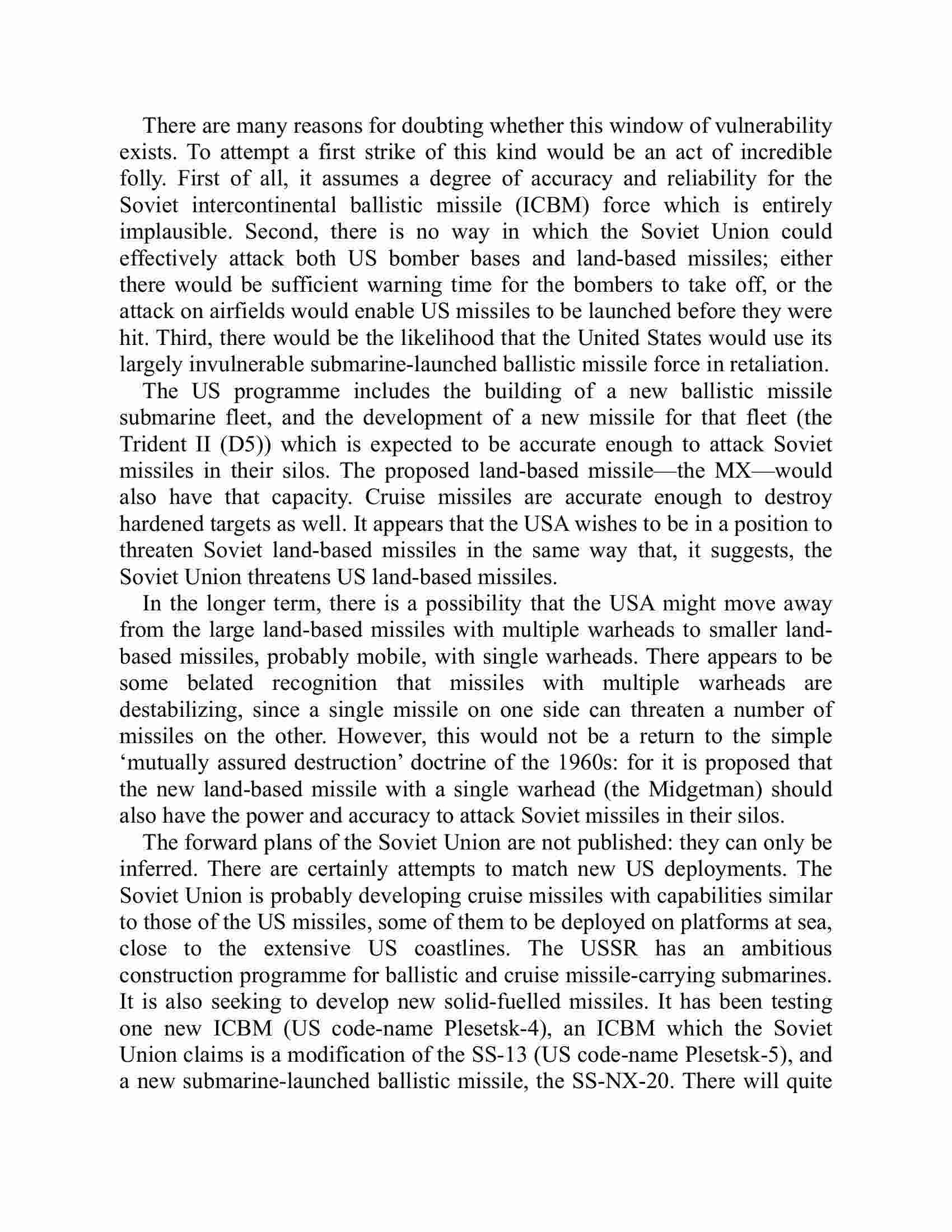 There are many reasons for doubting whether this window of vulnerability exists. To attempt a first strike of this kind would be an act of incredible folly. First of all, it assumes a degree of accuracy and reliability for the Soviet intercontinental ballistic missile (ICBM) force which is entirely implausible. Second, there is no way in which the Soviet Union could effectively attack both US bomber bases and land-based missiles; either there would be sufficient warning time for the bombers to take off, or the attack on airfields would enable US missiles to be launched before they were hit. Third, there would be the likelihood that the United States would use its largely invulnerable submarine-launched ballistic missile force in retaliation.

The US programme includes the building of a new ballistic missile submarine fleet, and the development of a new missile for that fleet (the Trident II (D5)) which is expected to be accurate enough to attack Soviet missiles in their silos. The proposed land-based missile—the MX—would also have that capacity. Cruise missiles are accurate enough to destroy hardened targets as well. It appears that the USA wishes to be in a position to threaten Soviet land-based missiles in the same way that, it suggests, the Soviet Union threatens US land-based missiles.

In the longer term, there is a possibility that the USA might move away from the large land-based missiles with multiple warheads to smaller land-based missiles, probably mobile, with single warheads. There appears to be some belated recognition that missiles with multiple warheads are destabilizing, since a single missile on one side can threaten a number of missiles on the other. However, this would not be a return to the simple ‘mutually assured destruction’ doctrine of the 1960s: for it is proposed that the new land-based missile with a single warhead (the Midgetman) should also have the power and accuracy to attack Soviet missiles in their silos.

The forward plans of the Soviet Union are not published: they can only be inferred. There are certainly attempts to match new US deployments. The Soviet Union is probably developing cruise missiles with capabilities similar to those of the US missiles, some of them to be deployed on platforms at sea, close to the extensive US coastlines. The USSR has an ambitious construction programme for ballistic and cruise missile-carrying submarines. It is also seeking to develop new solid-fuelled missiles. It has been testing one new ICBM (US code-name Plesetsk-4), an ICBM which the Soviet Union claims is a modification of the SS-13 (US code-name Plesetsk-5), and a new submarine-launched ballistic missile, the SS-NX-20. There will quite